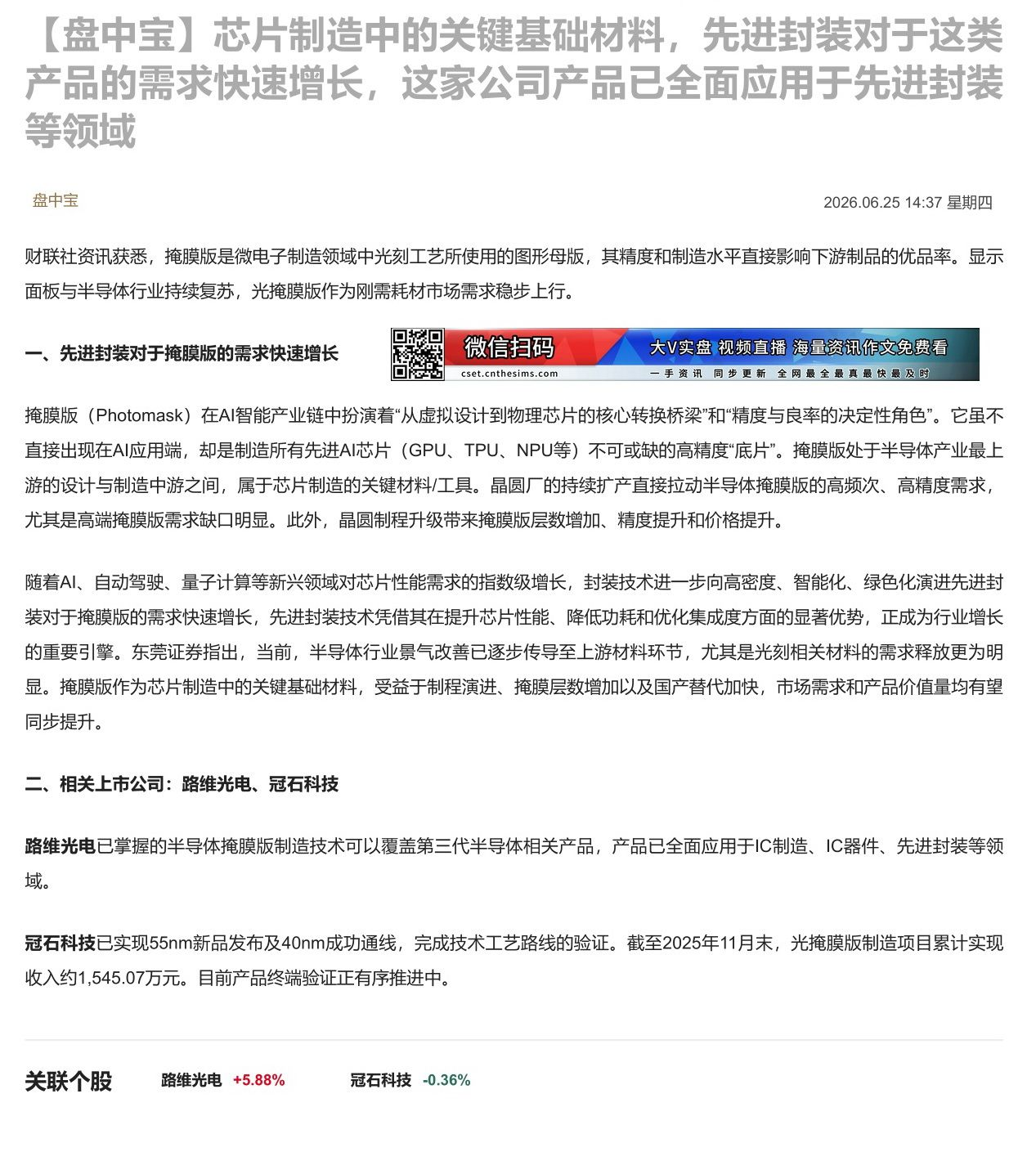 【盘中宝】芯片制造中的关键基础材料，先进封装对于这类产品的需求快速增长，这家公司产品已全面应用于先进封装等领域

盘中宝

2026.06.25 14:37 星期四

财联社资讯获悉，掩膜版是微电子制造领域中光刻工艺所使用的图形母版，其精度和制造水平直接影响下游制品的优品率。显示面板与半导体行业持续复苏，光掩膜版作为刚需耗材市场需求稳步上行。

一、先进封装对于掩膜版的需求快速增长

微信扫码
cset.cnthesims.com
大V实盘 视频直播 海量资讯作文免费看
一手资讯 同步更新 全网最全最真最快最及时

掩膜版（Photomask）在AI智能产业链中扮演着“从虚拟设计到物理芯片的核心转换桥梁”和“精度与良率的决定性角色”。它虽不直接出现在AI应用端，却是制造所有先进AI芯片（GPU、TPU、NPU等）不可或缺的高精度“底片”。掩膜版处于半导体产业最上游的设计与制造中游之间，属于芯片制造的关键材料/工具。晶圆厂的持续扩产直接拉动半导体掩膜版的高频次、高精度需求，尤其是高端掩膜版需求缺口明显。此外，晶圆制程升级带来掩膜版层数增加、精度提升和价格提升。

随着AI、自动驾驶、量子计算等新兴领域对芯片性能需求的指数级增长，封装技术进一步向高密度、智能化、绿色化演进先进封装对于掩膜版的需求快速增长，先进封装技术凭借其在提升芯片性能、降低功耗和优化集成度方面的显著优势，正成为行业增长的重要引擎。东莞证券指出，当前，半导体行业景气改善已逐步传导至上游材料环节，尤其是光刻相关材料的需求释放更为明显。掩膜版作为芯片制造中的关键基础材料，受益于制程演进、掩膜层数增加以及国产替代加快，市场需求和产品价值量均有望同步提升。

二、相关上市公司：路维光电、冠石科技

路维光电已掌握的半导体掩膜版制造技术可以覆盖第三代半导体相关产品，产品已全面应用于IC制造、IC器件、先进封装等领域。

冠石科技已实现55nm新品发布及40nm成功通线，完成技术工艺路线的验证。截至2025年11月末，光掩膜版制造项目累计实现收入约1,545.07万元。目前产品终端验证正有序推进中。

关联个股 路维光电 +5.88% 冠石科技 -0.36%